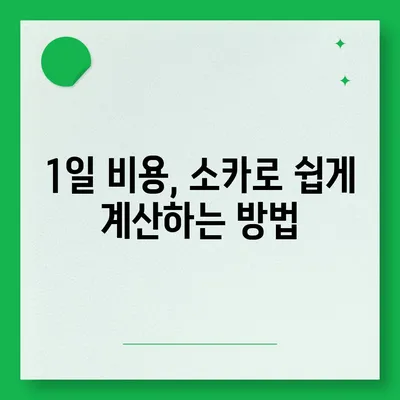 1일 비용, 소카로 쉽게 계산하는 방법